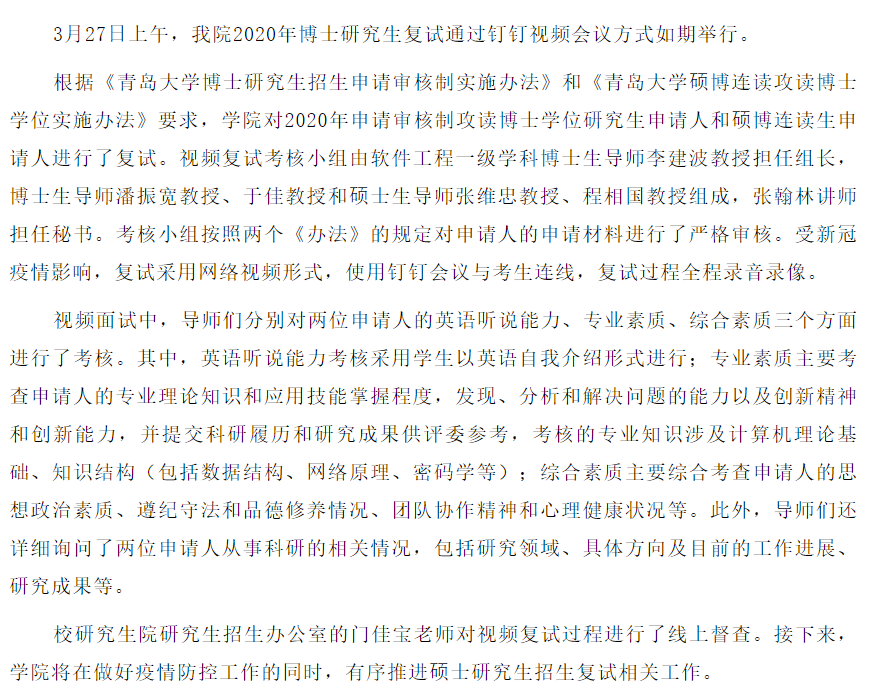 3月27日上午，我院2020年博士研究生复试通过钉钉视频会议方式如期举行。

根据《青岛大学博士研究生招生申请审核制实施办法》和《青岛大学硕博连读攻读博士学位实施办法》要求，学院对2020年申请审核制攻读博士学位研究生申请人和硕博连读生申请人进行了复试。视频复试考核小组由软件工程一级学科博士生导师李建波教授担任组长，博士生导师潘振宽教授、于佳教授和硕士生导师张维忠教授、程相国教授组成，张翰林讲师担任秘书。考核小组按照两个《办法》的规定对申请人的申请材料进行了严格审核。受新冠疫情影响，复试采用网络视频形式，使用钉钉会议与考生连线，复试过程全程录音录像。

视频面试中，导师们分别对两位申请人的英语听说能力、专业素质、综合素质三个方面进行了考核。其中，英语听说能力考核采用学生以英语自我介绍形式进行；专业素质主要考查申请人的专业理论知识和应用技能掌握程度，发现、分析和解决问题的能力以及创新精神和创新能力，并提交科研履历和研究成果供评委参考，考核的专业知识涉及计算机理论基础、知识结构（包括数据结构、网络原理、密码学等）；综合素质主要综合考查申请人的思想政治素质、遵纪守法和品德修养情况、团队协作精神和心理健康状况等。此外，导师们还详细询问了两位申请人从事科研的相关情况，包括研究领域、具体方向及目前的工作进展、研究成果等。

校研究生院研究生招生办公室的门佳宝老师对视频复试过程进行了线上督查。接下来，学院将在做好疫情防控工作的同时，有序推进硕士研究生招生复试相关工作。